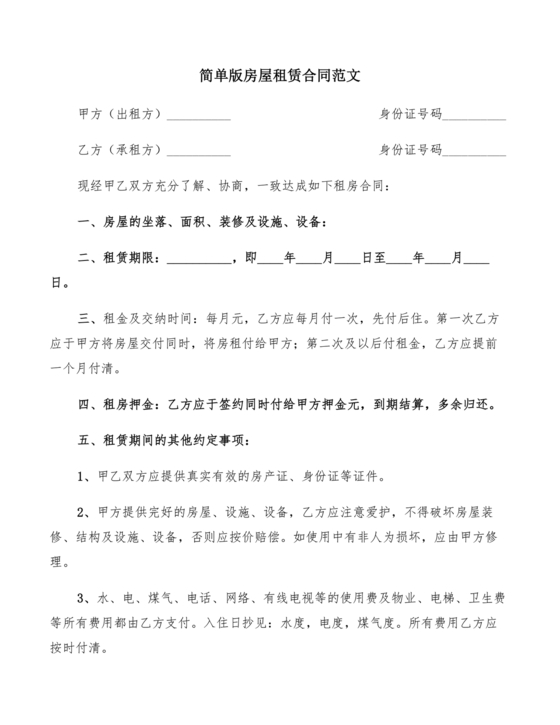 简单版房屋租赁合同范文

甲方（出租方）__________ 身份证号码__________

乙方（承租方）__________ 身份证号码__________

现经甲乙双方充分了解、协商，一致达成如下租房合同：

一、房屋的坐落、面积、装修及设施、设备：

二、租赁期限：__________，即____年____月____日至____年____月____日。

三、租金及交纳时间：每月元，乙方应每月付一次，先付后住。第一次乙方应于甲方将房屋交付同时，将房租付给甲方；第二次及以后付租金，乙方应提前一个月付清。

四、租房押金：乙方应于签约同时付给甲方押金元，到期结算，多余归还。

五、租赁期间的其他约定事项：

1、甲乙双方应提供真实有效的房产证、身份证等证件。

2、甲方提供完好的房屋、设施、设备，乙方应注意爱护，不得破坏房屋装修、结构及设施、设备，否则应按价赔偿。如使用中有非人为损坏，应由甲方修理。

3、水、电、煤气、电话、网络、有线电视等的使用费及物业、电梯、卫生费等所有费用都由乙方支付。入住日抄见：水度，电度，煤气度。所有费用乙方应按时付清。